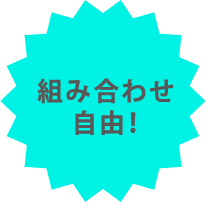 組み合わせ
自由!